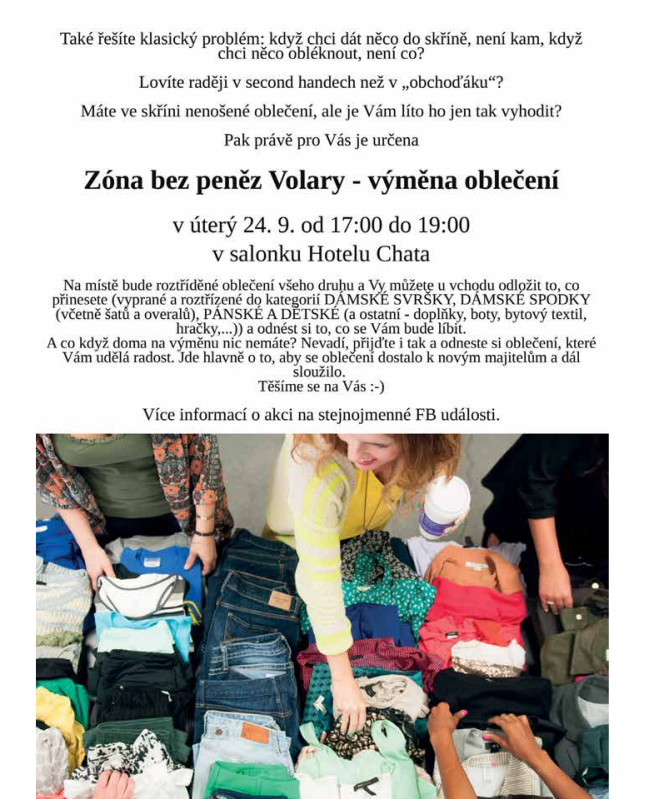 Také řešíte klasický problém: když chci dát něco do skříně, není kam, když chci něco obléknout, není co?

Lovíte raději v second handech než v „obchoďáku“?

Máte ve skříni nenošené oblečení, ale je Vám líto ho jen tak vyhodit?

Pak právě pro Vás je určena

Zóna bez peněz Volary - výměna oblečení

v úterý 24. 9. od 17:00 do 19:00
v salonku Hotelu Chata

Na místě bude roztříděné oblečení všeho druhu a Vy můžete u vchodu odložit to, co přinesete (vyprané a roztřízené do kategorií DÁMSKÉ SVRŠKY, DÁMSKÉ SPODKY (včetně šatů a overalů), PÁNSKÉ A DĚTSKÉ (a ostatní - doplňky, boty, bytový textil, hračky,...)) a odnést si to, co se Vám bude líbit.
A co když doma na výměnu nic nemáte? Nevadí, přijďte i tak a odneste si oblečení, které Vám udělá radost. Jde hlavně o to, aby se oblečení dostalo k novým majitelům a dál sloužilo.
Těšíme se na Vás :-)

Více informací o akci na stejnojmenné FB události.